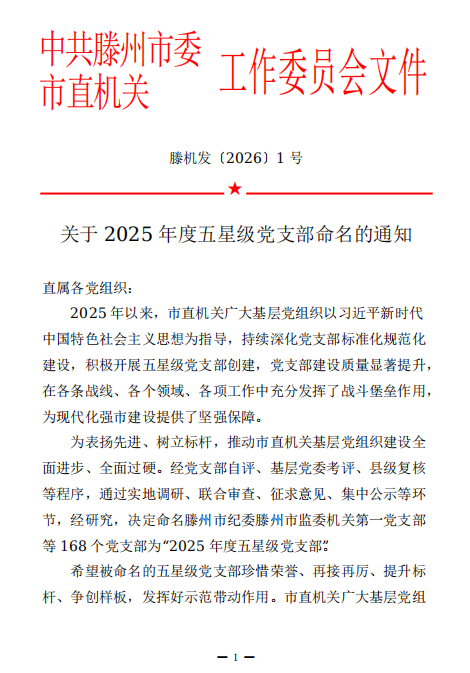 中共滕州市委
市直机关

工作委员会文件

滕机发〔2026〕1号

★

关于2025年度五星级党支部命名的通知

直属各党组织：

2025年以来，市直机关广大基层党组织以习近平新时代中国特色社会主义思想为指导，持续深化党支部标准化规范化建设，积极开展五星级党支部创建，党支部建设质量显著提升，在各条战线、各个领域、各项工作中充分发挥了战斗堡垒作用，为现代化强市建设提供了坚强保障。

为表扬先进、树立标杆，推动市直机关基层党组织建设全面进步、全面过硬。经党支部自评、基层党委考评、县级复核等程序，通过实地调研、联合审查、征求意见、集中公示等环节，经研究，决定命名滕州市纪委滕州市监委机关第一党支部等168个党支部为“2025年度五星级党支部”。

希望被命名的五星级党支部珍惜荣誉、再接再厉、提升标杆、争创样板，发挥好示范带动作用。市直机关广大基层党组

— 1 —